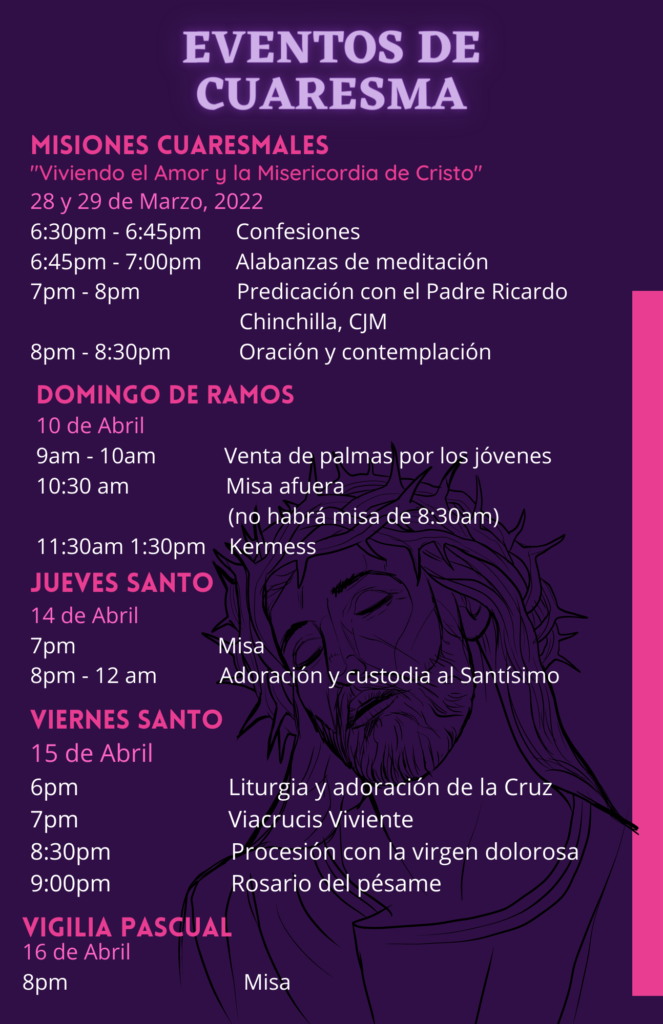 EVENTOS DE CUARESMA

MISIONES CUARESMALES
"Viviendo el Amor y la Misericordia de Cristo"
28 y 29 de Marzo, 2022
6:30pm - 6:45pm Confesiones
6:45pm - 7:00pm Alabanzas de meditación
7pm - 8pm Predicación con el Padre Ricardo Chinchilla, CJM
8pm - 8:30pm Oración y contemplación

DOMINGO DE RAMOS
10 de Abril
9am - 10am Venta de palmas por los jóvenes
10:30 am Misa afuera (no habrá misa de 8:30am)
11:30am 1:30pm Kermess

JUEVES SANTO
14 de Abril
7pm Misa
8pm - 12 am Adoración y custodia al Santísimo

VIERNES SANTO
15 de Abril
6pm Liturgia y adoración de la Cruz
7pm Viacrucis Viviente
8:30pm Procesión con la virgen dolorosa
9:00pm Rosario del pésame

VIGILIA PASCUAL
16 de Abril
8pm Misa